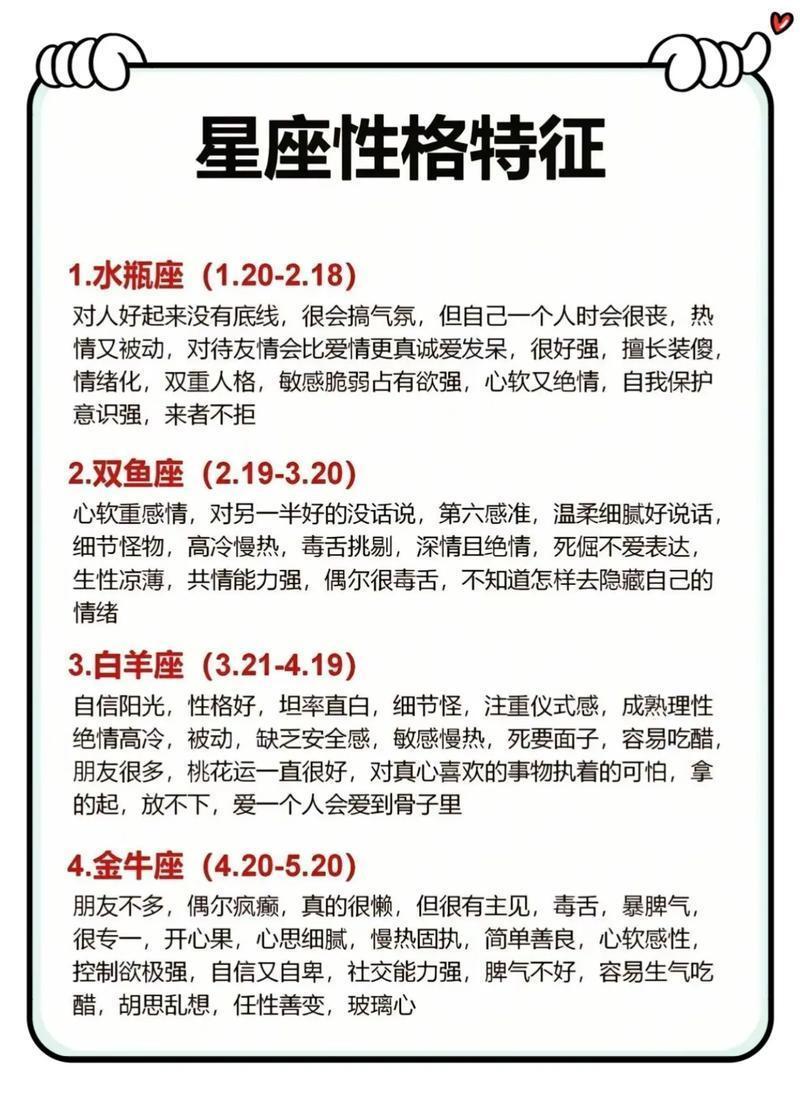 星座性格特征

1.水瓶座（1.20-2.18）

对人好起来没有底线，很会搞气氛，但自己一个人时会很丧，热情又被动，对待友情会比爱情更真诚爱发呆，很好强，擅长装傻，情绪化，双重人格，敏感脆弱占有欲强，心软又绝情，自我保护意识强，来者不拒

2.双鱼座（2.19-3.20）

心软重感情，对另一半好的没话说，第六感准，温柔细腻好说话，细节怪物，高冷慢热，毒舌挑剔，深情且绝情，死倔不爱表达，生性凉薄，共情能力强，偶尔很毒舌，不知道怎样去隐藏自己的情绪

3.白羊座（3.21-4.19）

自信阳光，性格好，坦率直白，细节怪，注重仪式感，成熟理性绝情高冷，被动，缺乏安全感，敏感慢热，死要面子，容易吃醋，朋友很多，桃花运一直很好，对真心喜欢的事物执着的可怕，拿的起，放不下，爱一个人会爱到骨子里

4.金牛座（4.20-5.20）

朋友不多，偶尔疯癫，真的很懒，但很有主见，毒舌，暴脾气，很专一，开心果，心思细腻，慢热固执，简单善良，心软感性，控制欲极强，自信又自卑，社交能力强，脾气不好，容易生气吃醋，胡思乱想，任性善变，玻璃心